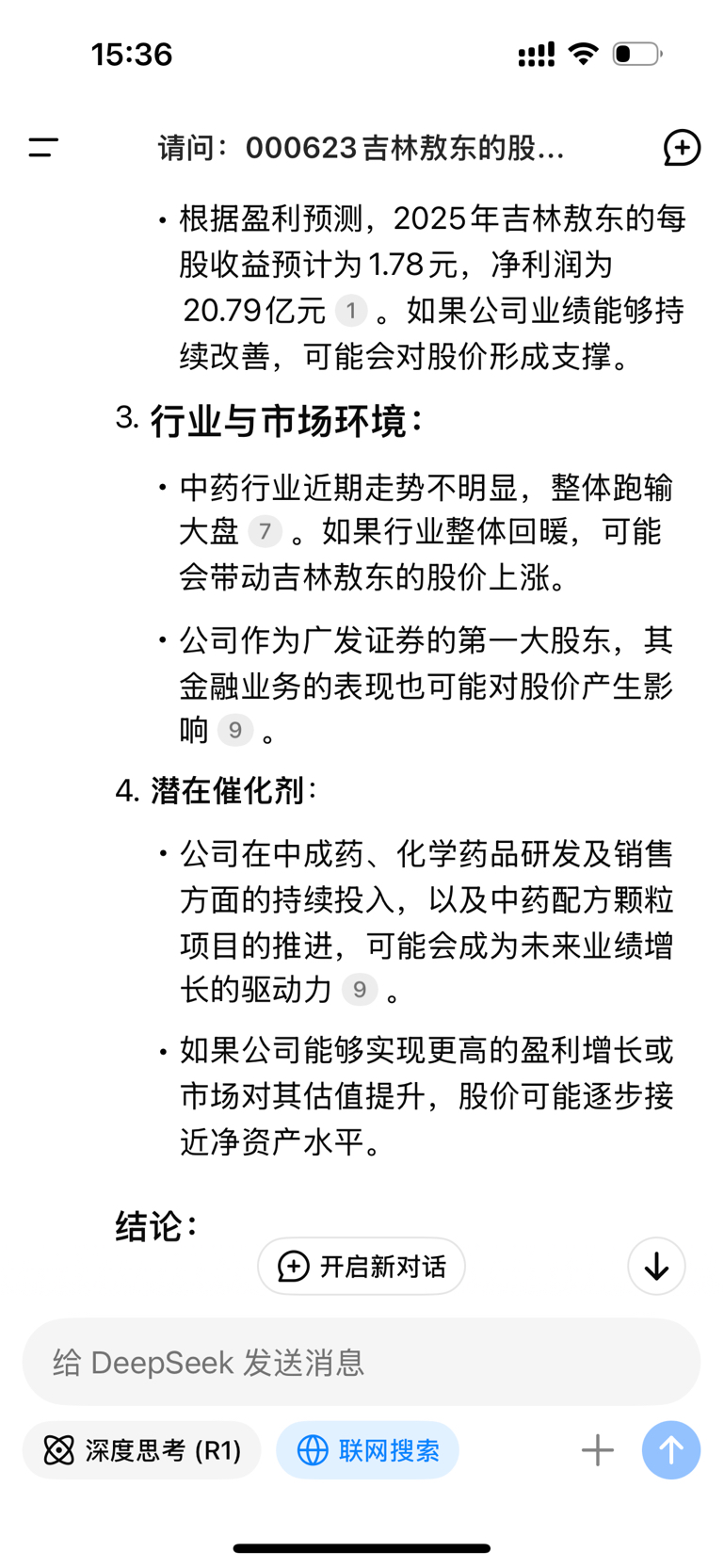 15:36

请问：000623吉林敖东的股...

• 根据盈利预测，2025年吉林敖东的每股收益预计为1.78元，净利润为20.79亿元 1 。如果公司业绩能够持续改善，可能会对股价形成支撑。

3. 行业与市场环境：

• 中药行业近期走势不明显，整体跑输大盘 7 。如果行业整体回暖，可能会带动吉林敖东的股价上涨。

• 公司作为广发证券的第一大股东，其金融业务的表现也可能对股价产生影响 9 。

4. 潜在催化剂：

• 公司在中成药、化学药品研发及销售方面的持续投入，以及中药配方颗粒项目的推进，可能会成为未来业绩增长的驱动力 9 。

• 如果公司能够实现更高的盈利增长或市场对其估值提升，股价可能逐步接近净资产水平。

结论：

开启新对话

给 DeepSeek 发送消息

深度思考 (R1)

联网搜索